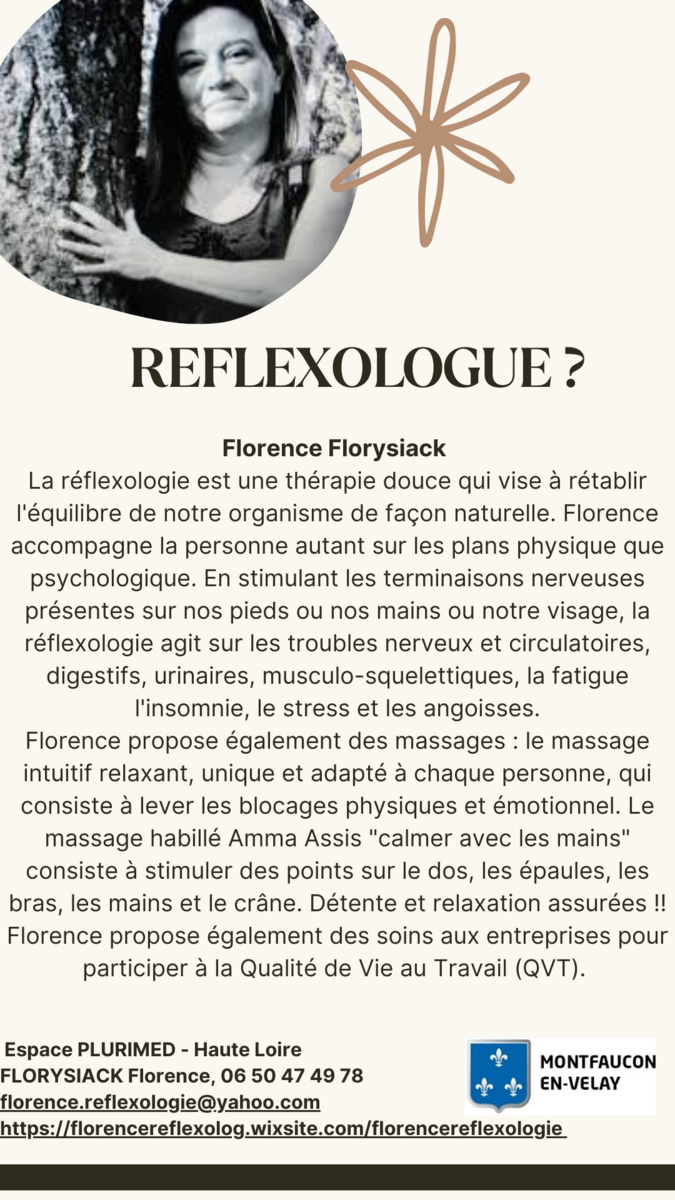 REFLEXOLOGUE ?

Florence Florysiack
La réflexologie est une thérapie douce qui vise à rétablir l'équilibre de notre organisme de façon naturelle. Florence accompagne la personne autant sur les plans physique que psychologique. En stimulant les terminaisons nerveuses présentes sur nos pieds ou nos mains ou notre visage, la réflexologie agit sur les troubles nerveux et circulatoires, digestifs, urinaires, musculo-squelettiques, la fatigue l'insomnie, le stress et les angoisses.
Florence propose également des massages : le massage intuitif relaxant, unique et adapté à chaque personne, qui consiste à lever les blocages physiques et émotionnel. Le massage habillé Amma Assis "calmer avec les mains" consiste à stimuler des points sur le dos, les épaules, les bras, les mains et le crâne. Détente et relaxation assurées !!
Florence propose également des soins aux entreprises pour participer à la Qualité de Vie au Travail (QVT).

Espace PLURIMED - Haute Loire
FLORYSIACK Florence, 06 50 47 49 78
florence.reflexologie@yahoo.com
https://florencereflexolog.wixsite.com/florencereflexologie

MONTFAUCON EN-VELAY